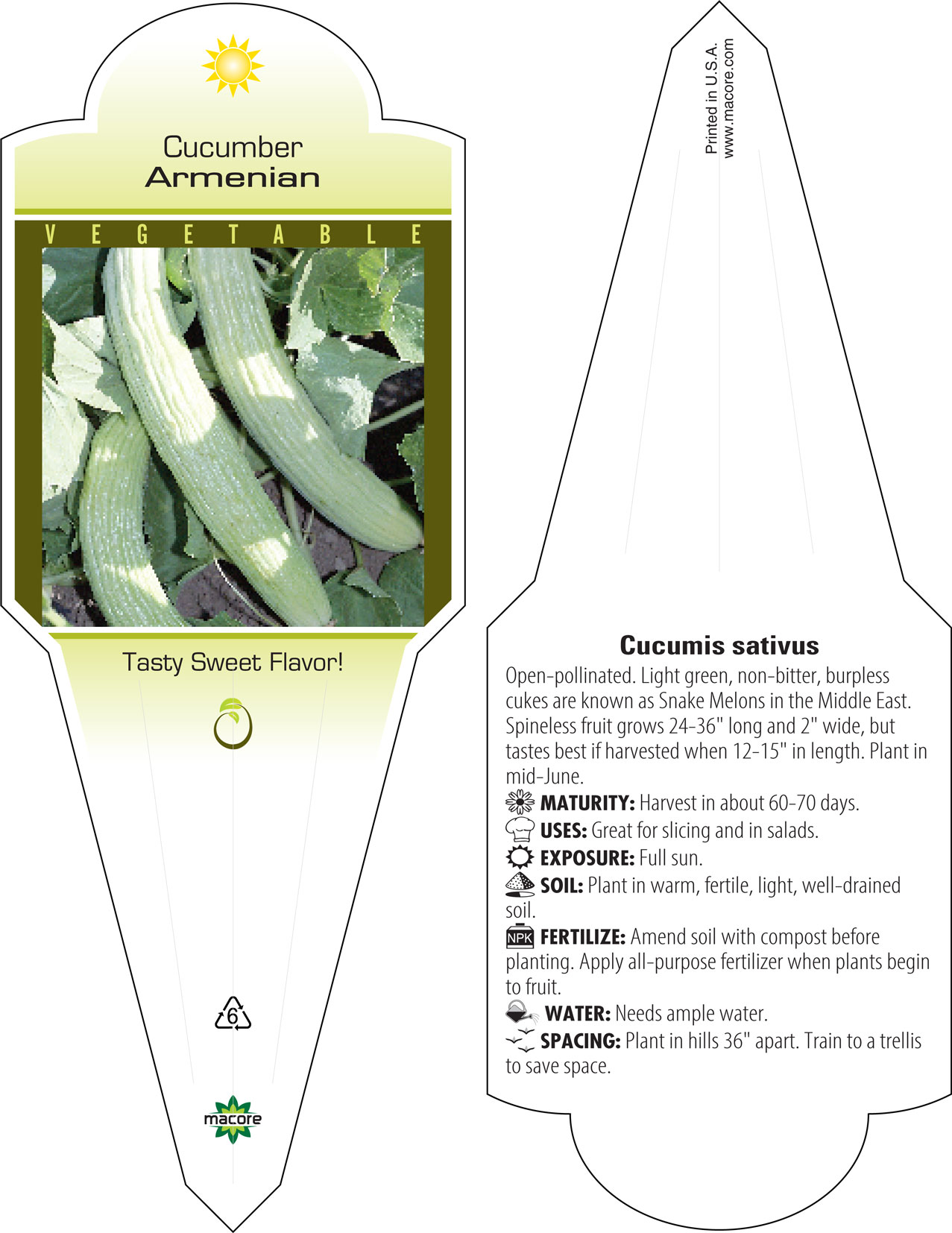 Cucumber
Armenian

VEGETABLE

Tasty Sweet Flavor!

6

macore

Printed in U.S.A.
www.macore.com

Cucumis sativus

Open-pollinated. Light green, non-bitter, burpless cukes are known as Snake Melons in the Middle East. Spineless fruit grows 24-36" long and 2" wide, but tastes best if harvested when 12-15" in length. Plant in mid-June.

MATURITY: Harvest in about 60-70 days.

USES: Great for slicing and in salads.

EXPOSURE: Full sun.

SOIL: Plant in warm, fertile, light, well-drained soil.

NPK FERTILIZE: Amend soil with compost before planting. Apply all-purpose fertilizer when plants begin to fruit.

WATER: Needs ample water.

SPACING: Plant in hills 36" apart. Train to a trellis to save space.